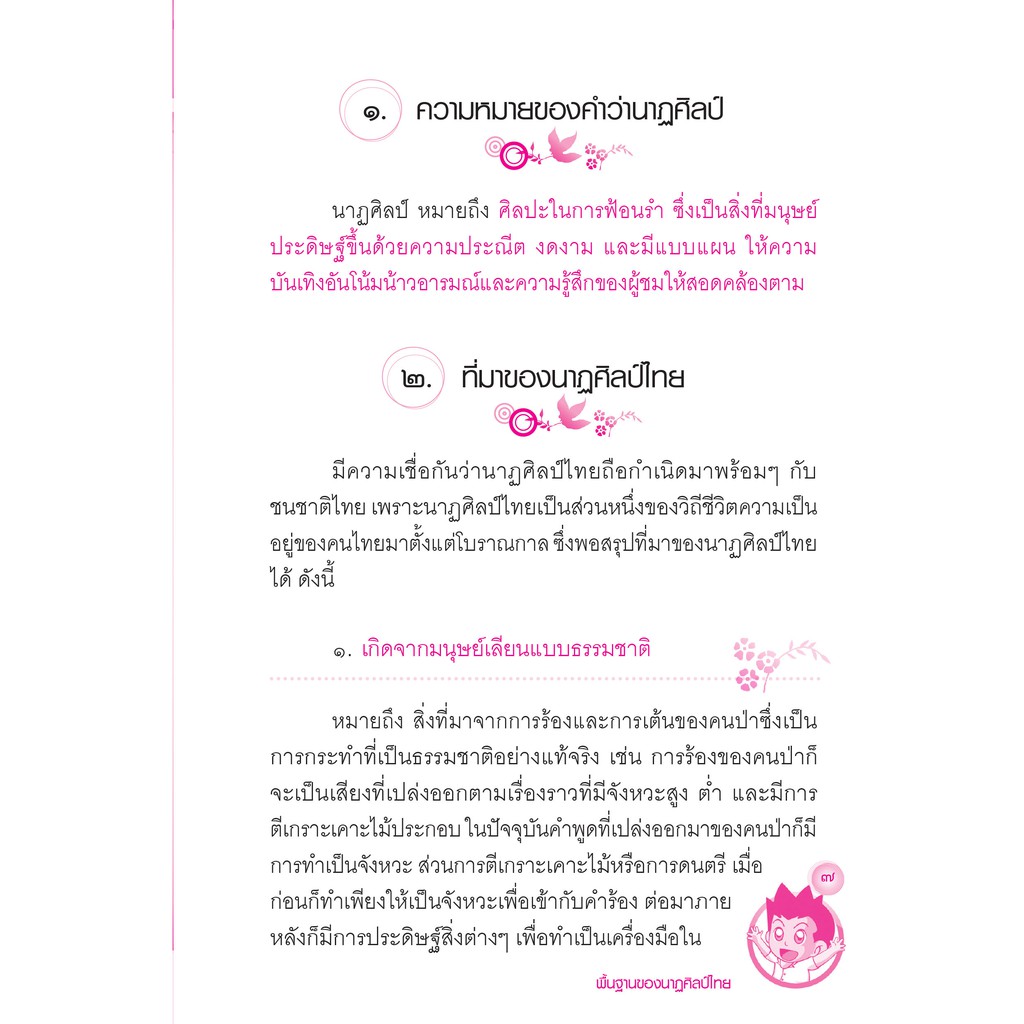 ๑. ความหมายของคำว่านาฏศิลป์

นาฏศิลป์ หมายถึง ศิลปะในการฟ้อนรำ ซึ่งเป็นสิ่งที่มนุษย์ประดิษฐ์ขึ้นด้วยความประณีต งดงาม และมีแบบแผน ให้ความบันเทิงอันโน้มน้าวอารมณ์และความรู้สึกของผู้ชมให้สอดคล้องตาม

๒. ที่มาของนาฏศิลป์ไทย

มีความเชื่อกันว่านาฏศิลป์ไทยถือกำเนิดมาพร้อมๆ กับชนชาติไทย เพราะนาฏศิลป์ไทยเป็นส่วนหนึ่งของวิถีชีวิตความเป็นอยู่ของคนไทยมาตั้งแต่โบราณกาล ซึ่งพอสรุปที่มาของนาฏศิลป์ไทยได้ ดังนี้

๑. เกิดจากมนุษย์เลียนแบบธรรมชาติ

หมายถึง สิ่งที่มาจากการร้องและการเต้นของคนป่าซึ่งเป็นการกระทำที่เป็นธรรมชาติอย่างแท้จริง เช่น การร้องของคนป่าก็จะเป็นเสียงที่เปล่งออกตามเรื่องราวที่มีจังหวะสูง ต่ำ และมีการตีเกราะเคาะไม้ประกอบ ในปัจจุบันคำพูดที่เปล่งออกมาของคนป่าก็มีการทำเป็นจังหวะ ส่วนการตีเกราะเคาะไม้หรือการดนตรี เมื่อก่อนก็ทำเพียงให้เป็นจังหวะเพื่อเข้ากับคำร้อง ต่อมาภายหลังก็มีการประดิษฐ์สิ่งต่างๆ เพื่อทำเป็นเครื่องมือใน

๗

พื้นฐานของนาฏศิลป์ไทย